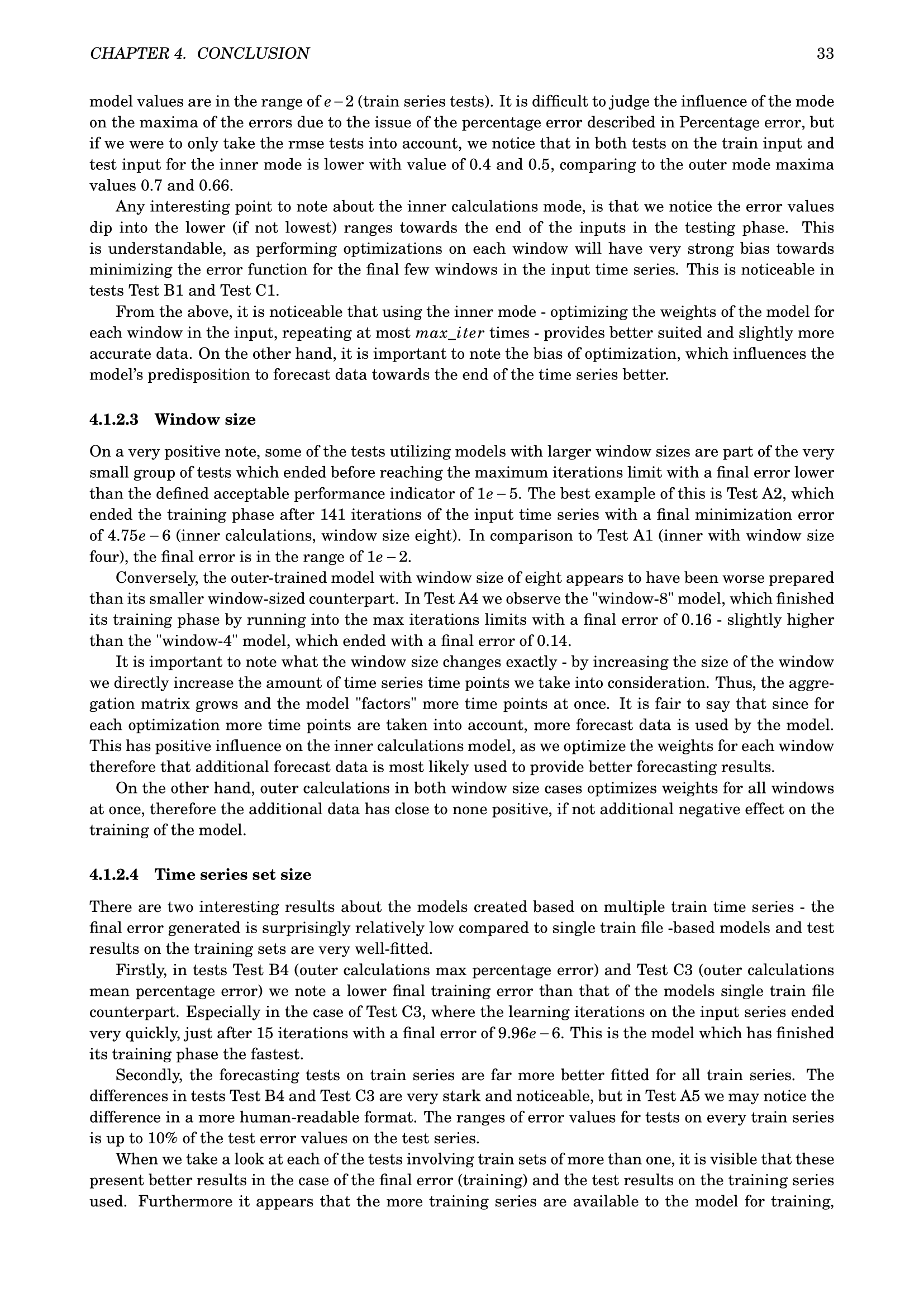 CHAPTER 4. CONCLUSION 33

model values are in the range of $e-2$ (train series tests). It is difficult to judge the influence of the mode on the maxima of the errors due to the issue of the percentage error described in Percentage error, but if we were to only take the rmse tests into account, we notice that in both tests on the train input and test input for the inner mode is lower with value of 0.4 and 0.5, comparing to the outer mode maxima values 0.7 and 0.66.

Any interesting point to note about the inner calculations mode, is that we notice the error values dip into the lower (if not lowest) ranges towards the end of the inputs in the testing phase. This is understandable, as performing optimizations on each window will have very strong bias towards minimizing the error function for the final few windows in the input time series. This is noticeable in tests Test B1 and Test C1.

From the above, it is noticeable that using the inner mode - optimizing the weights of the model for each window in the input, repeating at most $max\_iter$ times - provides better suited and slightly more accurate data. On the other hand, it is important to note the bias of optimization, which influences the model's predisposition to forecast data towards the end of the time series better.

4.1.2.3 Window size

On a very positive note, some of the tests utilizing models with larger window sizes are part of the very small group of tests which ended before reaching the maximum iterations limit with a final error lower than the defined acceptable performance indicator of $1e-5$. The best example of this is Test A2, which ended the training phase after 141 iterations of the input time series with a final minimization error of $4.75e-6$ (inner calculations, window size eight). In comparison to Test A1 (inner with window size four), the final error is in the range of $1e-2$.

Conversely, the outer-trained model with window size of eight appears to have been worse prepared than its smaller window-sized counterpart. In Test A4 we observe the "window-8" model, which finished its training phase by running into the max iterations limits with a final error of 0.16 - slightly higher than the "window-4" model, which ended with a final error of 0.14.

It is important to note what the window size changes exactly - by increasing the size of the window we directly increase the amount of time series time points we take into consideration. Thus, the aggregation matrix grows and the model "factors" more time points at once. It is fair to say that since for each optimization more time points are taken into account, more forecast data is used by the model. This has positive influence on the inner calculations model, as we optimize the weights for each window therefore that additional forecast data is most likely used to provide better forecasting results.

On the other hand, outer calculations in both window size cases optimizes weights for all windows at once, therefore the additional data has close to none positive, if not additional negative effect on the training of the model.

4.1.2.4 Time series set size

There are two interesting results about the models created based on multiple train time series - the final error generated is surprisingly relatively low compared to single train file -based models and test results on the training sets are very well-fitted.

Firstly, in tests Test B4 (outer calculations max percentage error) and Test C3 (outer calculations mean percentage error) we note a lower final training error than that of the models single train file counterpart. Especially in the case of Test C3, where the learning iterations on the input series ended very quickly, just after 15 iterations with a final error of $9.96e-6$. This is the model which has finished its training phase the fastest.

Secondly, the forecasting tests on train series are far more better fitted for all train series. The differences in tests Test B4 and Test C3 are very stark and noticeable, but in Test A5 we may notice the difference in a more human-readable format. The ranges of error values for tests on every train series is up to 10% of the test error values on the test series.

When we take a look at each of the tests involving train sets of more than one, it is visible that these present better results in the case of the final error (training) and the test results on the training series used. Furthermore it appears that the more training series are available to the model for training,